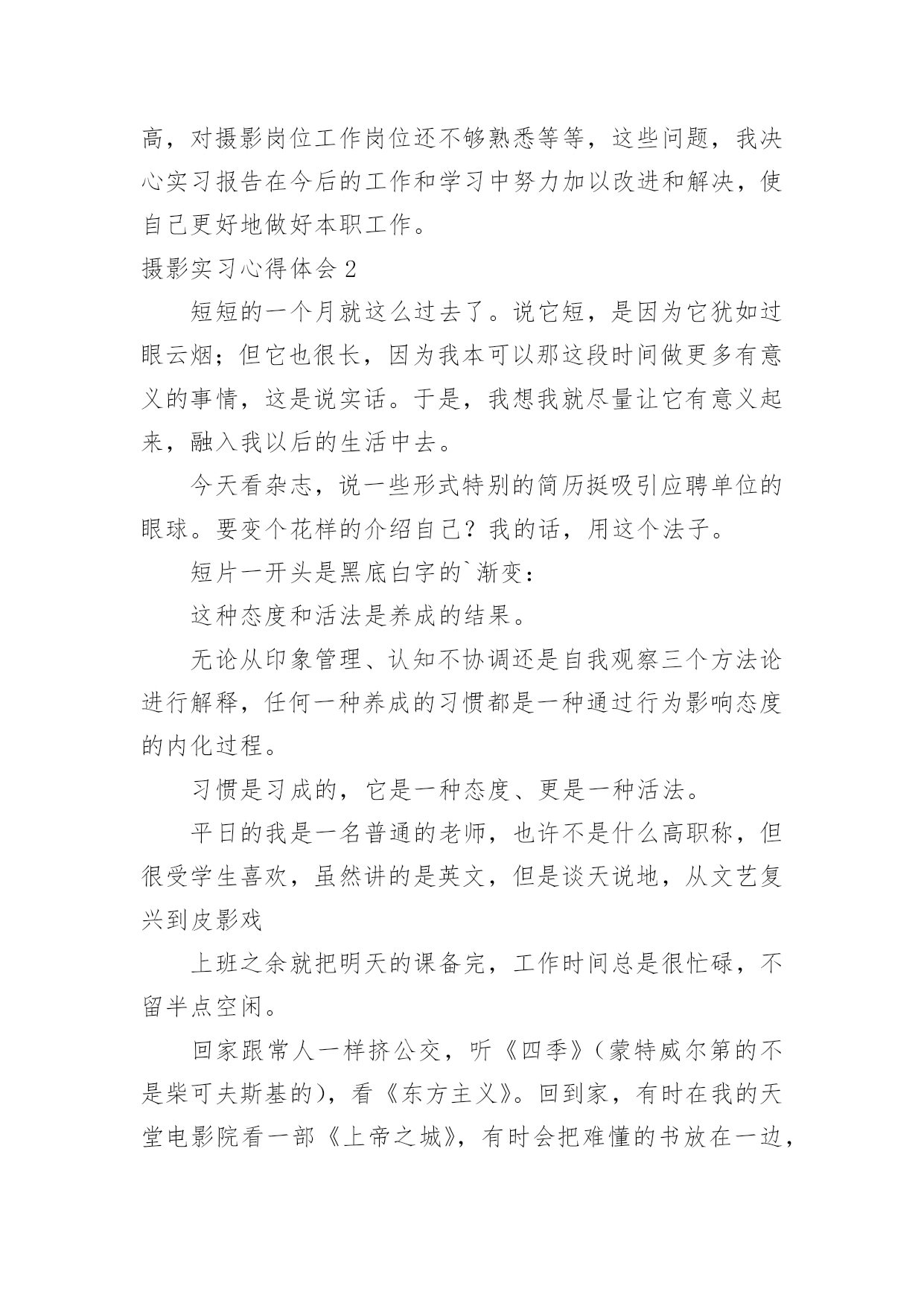 高，对摄影岗位工作岗位还不够熟悉等等，这些问题，我决心实习报告在今后的工作和学习中努力加以改进和解决，使自己更好地做好本职工作。

摄影实习心得体会 2

短短的一个月就这么过去了。说它短，是因为它犹如过眼云烟；但它也很长，因为我本可以那这段时间做更多有意义的事情，这是说实话。于是，我想我就尽量让它有意义起来，融入我以后的生活中去。

今天看杂志，说一些形式特别的简历挺吸引应聘单位的眼球。要变个花样的介绍自己？我的话，用这个法子。

短片一开头是黑底白字的`渐变：

这种态度和活法是养成的结果。

无论从印象管理、认知不协调还是自我观察三个方法论进行解释，任何一种养成的习惯都是一种通过行为影响态度的内化过程。

习惯是习成的，它是一种态度、更是一种活法。

平日的我是一名普通的老师，也许不是什么高职称，但很受学生喜欢，虽然讲的是英文，但是谈天说地，从文艺复兴到皮影戏

上班之余就把明天的课备完，工作时间总是很忙碌，不留半点空闲。

回家跟常人一样挤公交，听《四季》（蒙特威尔第的不是柴可夫斯基的），看《东方主义》。回到家，有时在我的天堂电影院看一部《上帝之城》，有时会把难懂的书放在一边，